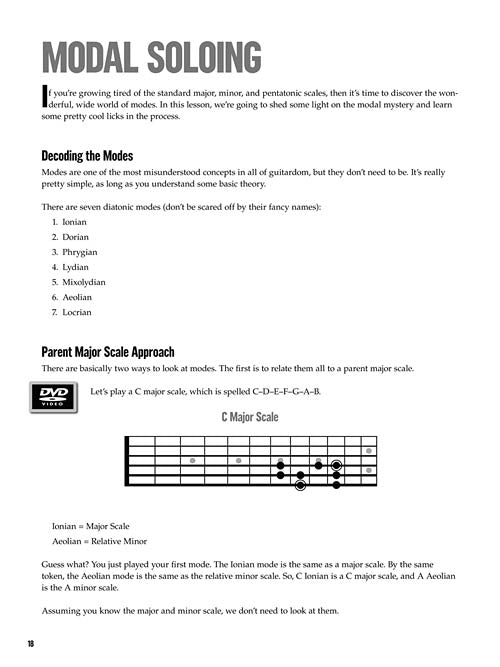 MODAL SOLOING

If you're growing tired of the standard major, minor, and pentatonic scales, then it's time to discover the wonderful, wide world of modes. In this lesson, we're going to shed some light on the modal mystery and learn some pretty cool licks in the process.

Decoding the Modes

Modes are one of the most misunderstood concepts in all of guitardom, but they don't need to be. It's really pretty simple, as long as you understand some basic theory.

There are seven diatonic modes (don't be scared off by their fancy names):

1. Ionian
2. Dorian
3. Phrygian
4. Lydian
5. Mixolydian
6. Aeolian
7. Locrian

Parent Major Scale Approach

There are basically two ways to look at modes. The first is to relate them all to a parent major scale.

DVD VIDEO

Let's play a C major scale, which is spelled C–D–E–F–G–A–B.

C Major Scale

Ionian = Major Scale
Aeolian = Relative Minor

Guess what? You just played your first mode. The Ionian mode is the same as a major scale. By the same token, the Aeolian mode is the same as the relative minor scale. So, C Ionian is a C major scale, and A Aeolian is the A minor scale.

Assuming you know the major and minor scale, we don't need to look at them.

18